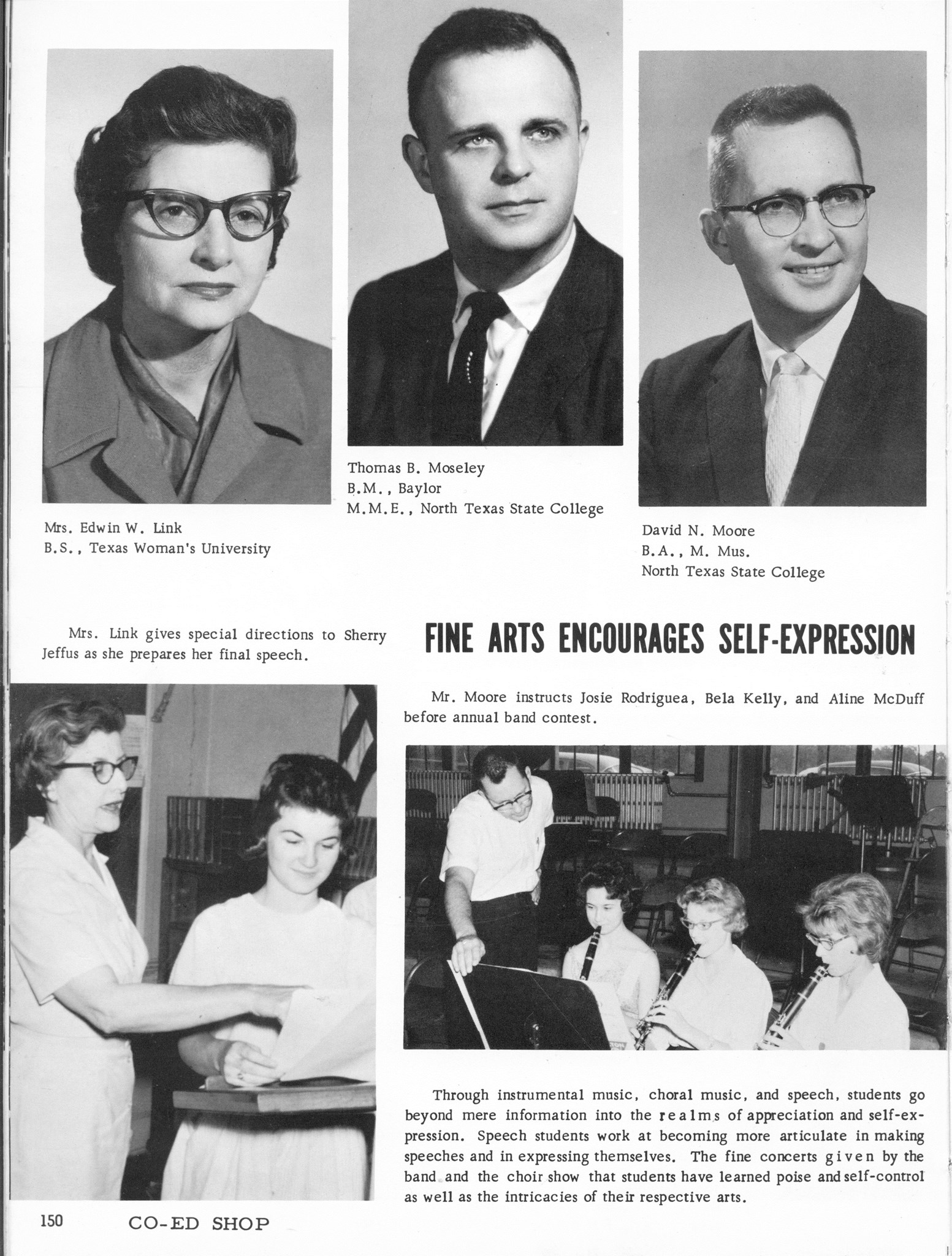 Mrs. Edwin W. Link
B.S., Texas Woman's University

Thomas B. Moseley
B.M., Baylor
M.M.E., North Texas State College

David N. Moore
B.A., M. Mus.
North Texas State College

Mrs. Link gives special directions to Sherry Jeffus as she prepares her final speech.

FINE ARTS ENCOURAGES SELF-EXPRESSION

Mr. Moore instructs Josie Rodriguea, Bela Kelly, and Aline McDuff before annual band contest.

Through instrumental music, choral music, and speech, students go beyond mere information into the realms of appreciation and self-expression. Speech students work at becoming more articulate in making speeches and in expressing themselves. The fine concerts given by the band and the choir show that students have learned poise and self-control as well as the intricacies of their respective arts.

150 CO-ED SHOP